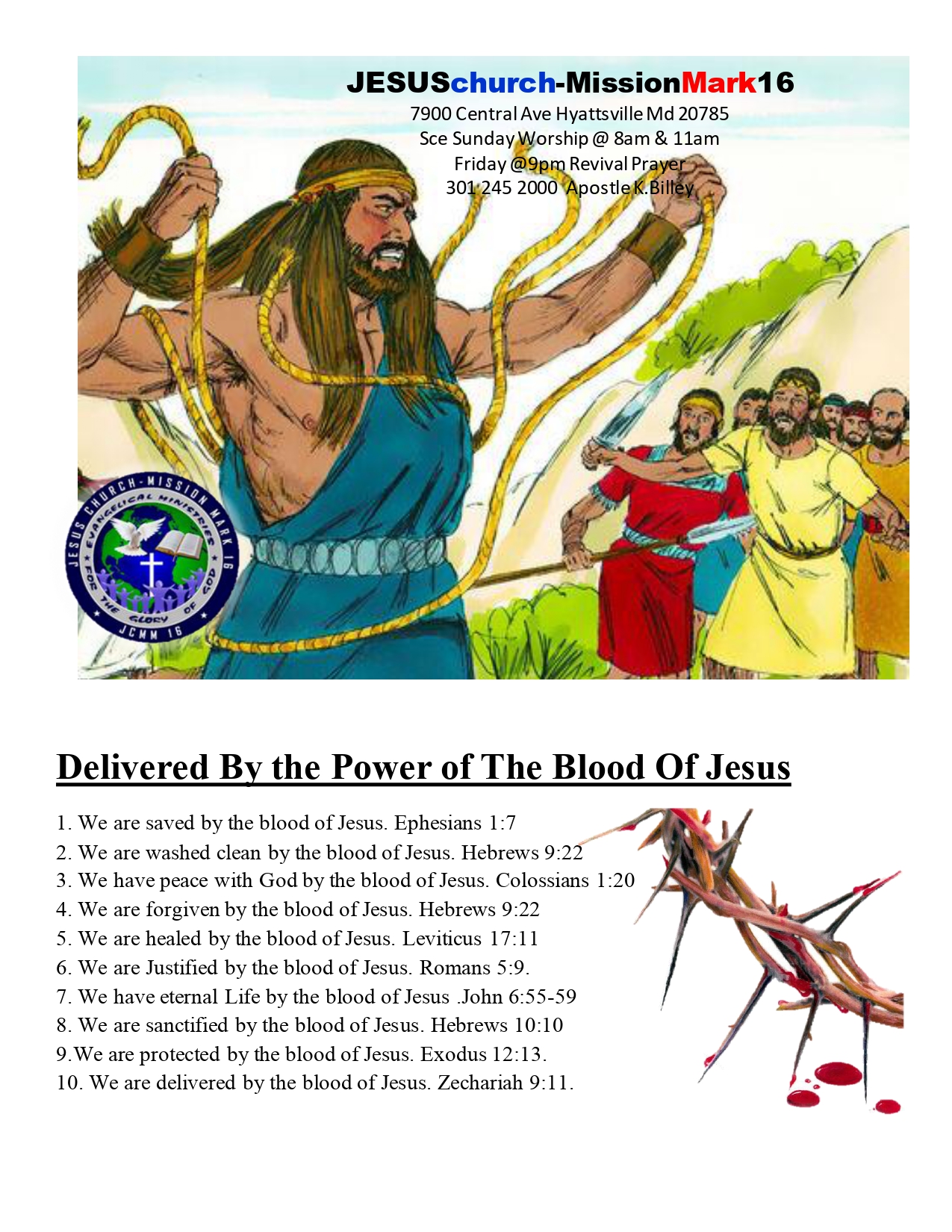 JESUSchurch-MissionMark16
7900 Central Ave Hyattsville Md 20785
Sce Sunday Worship @ 8am & 11am
Friday @9pm Revival Prayer
301 245 2000 Apostle K.Billey

JESUS CHURCH-MISSION MARK 16
EVANGELICAL MINISTRIES
FOR THE GLORY OF GOD
JCMM 16

Delivered By the Power of The Blood Of Jesus

1. We are saved by the blood of Jesus. Ephesians 1:7
2. We are washed clean by the blood of Jesus. Hebrews 9:22
3. We have peace with God by the blood of Jesus. Colossians 1:20
4. We are forgiven by the blood of Jesus. Hebrews 9:22
5. We are healed by the blood of Jesus. Leviticus 17:11
6. We are Justified by the blood of Jesus. Romans 5:9.
7. We have eternal Life by the blood of Jesus .John 6:55-59
8. We are sanctified by the blood of Jesus. Hebrews 10:10
9.We are protected by the blood of Jesus. Exodus 12:13.
10. We are delivered by the blood of Jesus. Zechariah 9:11.